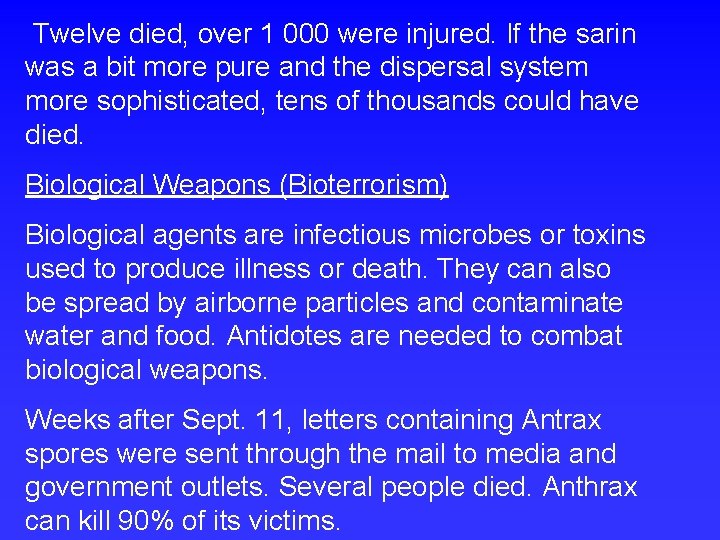 Twelve died, over 1 000 were injured. If the sarin was a bit more pure and the dispersal system more sophisticated, tens of thousands could have died.

Biological Weapons (Bioterrorism)

Biological agents are infectious microbes or toxins used to produce illness or death. They can also be spread by airborne particles and contaminate water and food. Antidotes are needed to combat biological weapons.

Weeks after Sept. 11, letters containing Antrax spores were sent through the mail to media and government outlets. Several people died. Anthrax can kill 90% of its victims.